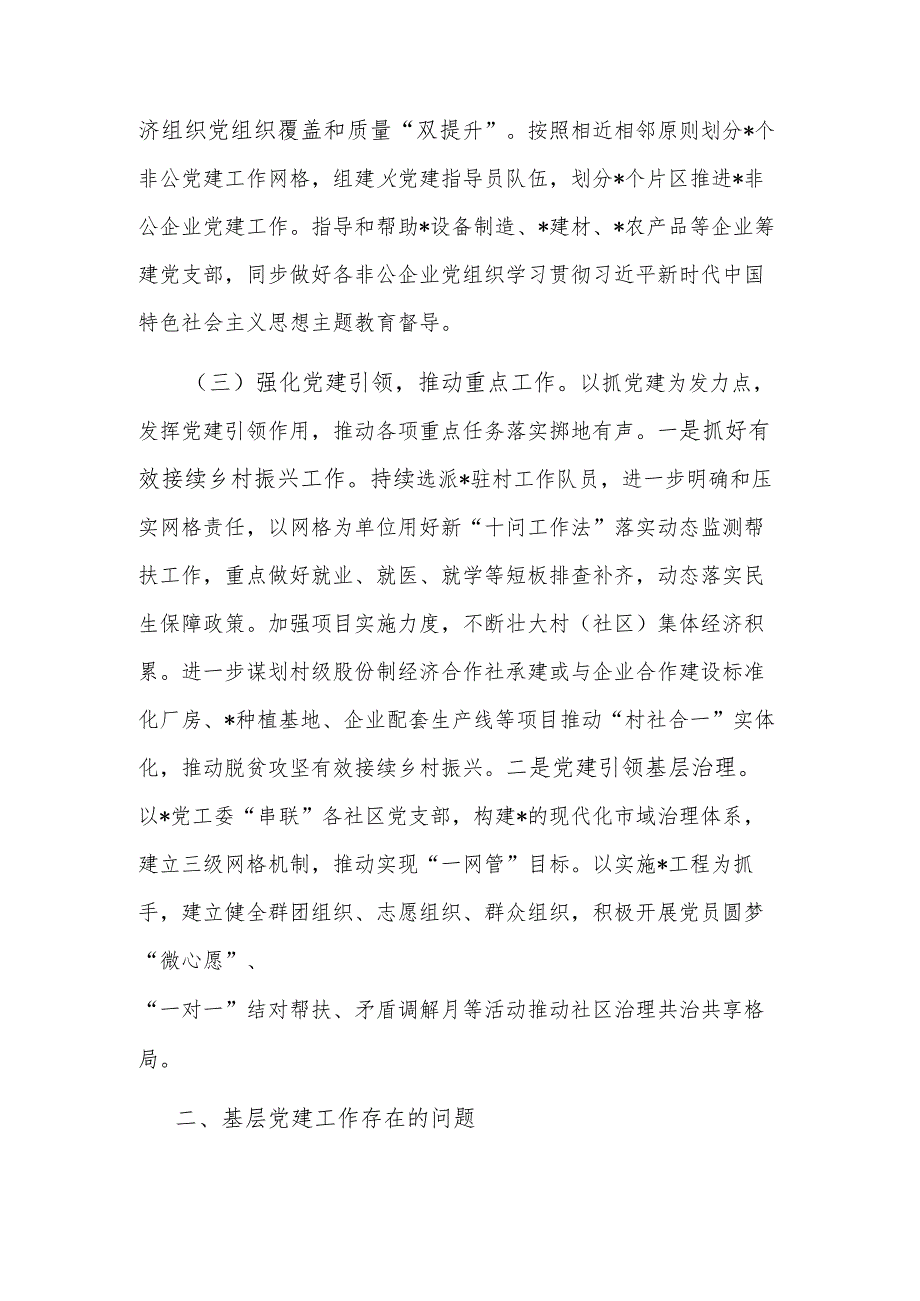 济组织党组织覆盖和质量“双提升”。按照相近相邻原则划分*个非公党建工作网格，组建火党建指导员队伍，划分*个片区推进*非公企业党建工作。指导和帮助*设备制造、*建材、*农产品等企业筹建党支部，同步做好各非公企业党组织学习贯彻习近平新时代中国特色社会主义思想主题教育督导。

（三）强化党建引领，推动重点工作。以抓党建为发力点，发挥党建引领作用，推动各项重点任务落实掷地有声。一是抓好有效接续乡村振兴工作。持续选派*驻村工作队员，进一步明确和压实网格责任，以网格为单位用好新“十问工作法”落实动态监测帮扶工作，重点做好就业、就医、就学等短板排查补齐，动态落实民生保障政策。加强项目实施力度，不断壮大村（社区）集体经济积累。进一步谋划村级股份制经济合作社承建或与企业合作建设标准化厂房、*种植基地、企业配套生产线等项目推动“村社合一”实体化，推动脱贫攻坚有效接续乡村振兴。二是党建引领基层治理。以*党工委“串联”各社区党支部，构建*的现代化市域治理体系，建立三级网格机制，推动实现“一网管”目标。以实施*工程为抓手，建立健全群团组织、志愿组织、群众组织，积极开展党员圆梦“微心愿”、

“一对一”结对帮扶、矛盾调解月等活动推动社区治理共治共享格局。

二、基层党建工作存在的问题